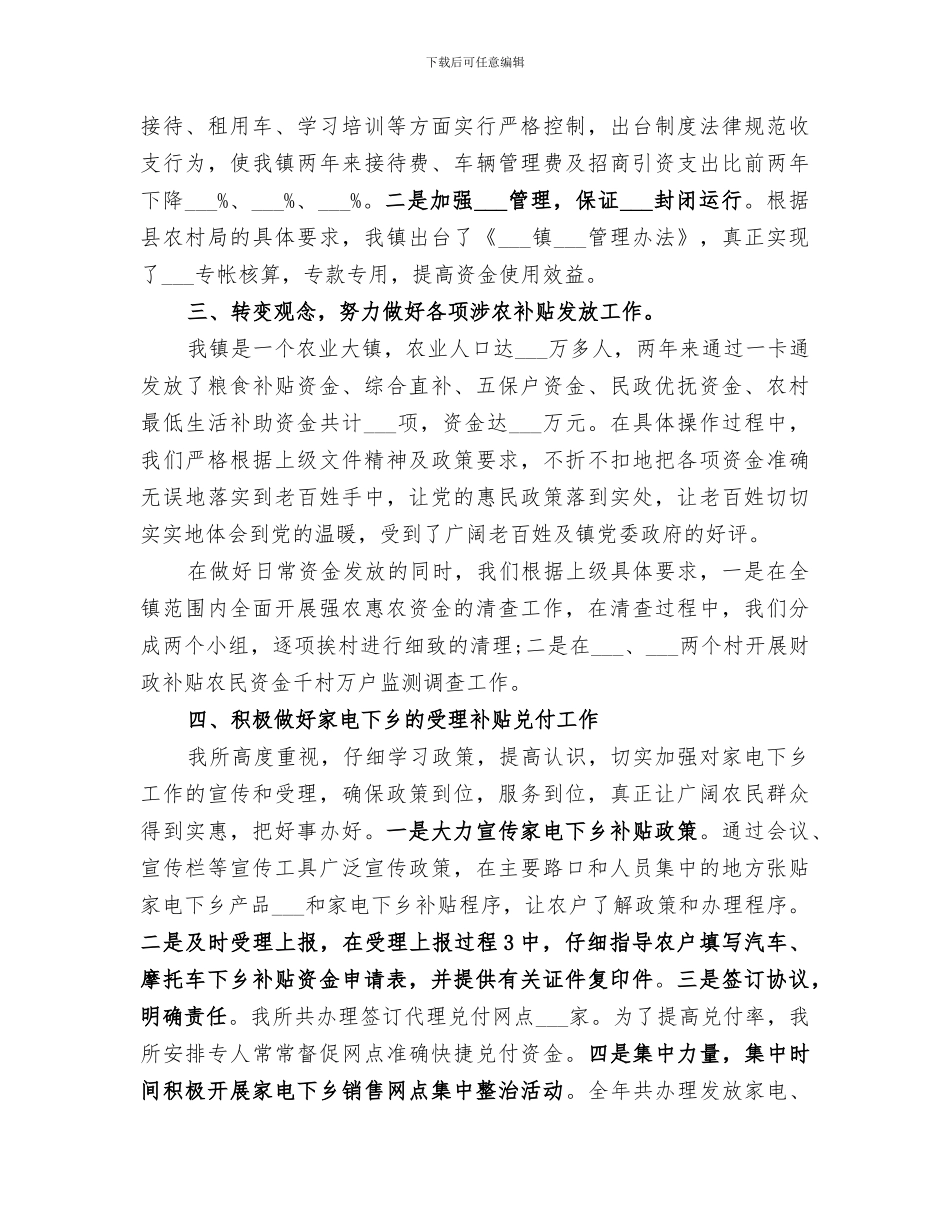 下载后可任意编辑

接待、租用车、学习培训等方面实行严格控制，出台制度法律规范收支行为，使我镇两年来接待费、车辆管理费及招商引资支出比前两年下降___%、___%、___%。二是加强___管理，保证___封闭运行。根据县农村局的具体要求，我镇出台了《___镇___管理办法》，真正实现了___专帐核算，专款专用，提高资金使用效益。

三、转变观念，努力做好各项涉农补贴发放工作。

我镇是一个农业大镇，农业人口达___万多人，两年来通过一卡通发放了粮食补贴资金、综合直补、五保户资金、民政优抚资金、农村最低生活补助资金共计___项，资金达___万元。在具体操作过程中，我们严格根据上级文件精神及政策要求，不折不扣地把各项资金准确无误地落实到老百姓手中，让党的惠民政策落到实处，让老百姓切切实实地体会到党的温暖，受到了广阔老百姓及镇党委政府的好评。

在做好日常资金发放的同时，我们根据上级具体要求，一是在全镇范围内全面开展强农惠农资金的清查工作，在清查过程中，我们分成两个小组，逐项挨村进行细致的清理；二是在___、___两个村开展财政补贴农民资金千村万户监测调查工作。

四、积极做好家电下乡的受理补贴兑付工作

我所高度重视，仔细学习政策，提高认识，切实加强对家电下乡工作的宣传和受理，确保政策到位，服务到位，真正让广阔农民群众得到实惠，把好事办好。一是大力宣传家电下乡补贴政策。通过会议、宣传栏等宣传工具广泛宣传政策，在主要路口和人员集中的地方张贴家电下乡产品___和家电下乡补贴程序，让农户了解政策和办理程序。二是及时受理上报，在受理上报过程3中，仔细指导农户填写汽车、摩托车下乡补贴资金申请表，并提供有关证件复印件。三是签订协议，明确责任。我所共办理签订代理兑付网点___家。为了提高兑付率，我所安排专人常常督促网点准确快捷兑付资金。四是集中力量，集中时间积极开展家电下乡销售网点集中整治活动。全年共办理发放家电、